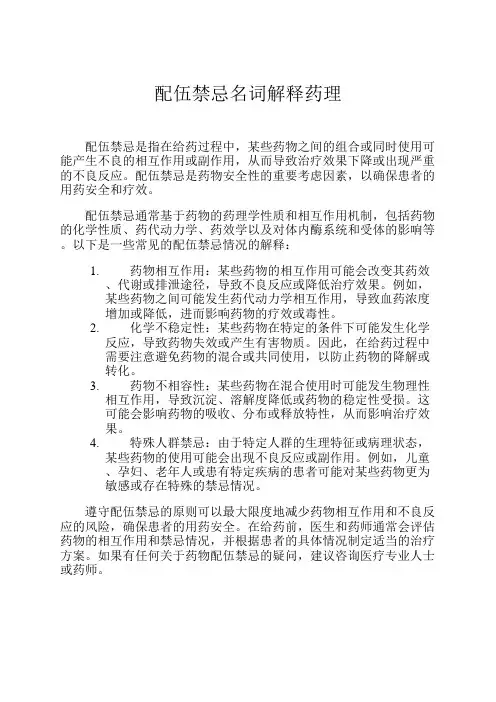 配伍禁忌名词解释药理

配伍禁忌是指在给药过程中，某些药物之间的组合或同时使用可能产生不良的相互作用或副作用，从而导致治疗效果下降或出现严重的不良反应。配伍禁忌是药物安全性的重要考虑因素，以确保患者的用药安全和疗效。

配伍禁忌通常基于药物的药理学性质和相互作用机制，包括药物的化学性质、药代动力学、药效学以及对体内酶系统和受体的影响等。以下是一些常见的配伍禁忌情况的解释：

1. 药物相互作用：某些药物的相互作用可能会改变其药效、代谢或排泄途径，导致不良反应或降低治疗效果。例如，某些药物之间可能发生药代动力学相互作用，导致血药浓度增加或降低，进而影响药物的疗效或毒性。
2. 化学不稳定性：某些药物在特定的条件下可能发生化学反应，导致药物失效或产生有害物质。因此，在给药过程中需要注意避免药物的混合或共同使用，以防止药物的降解或转化。
3. 药物不相容性：某些药物在混合使用时可能发生物理性相互作用，导致沉淀、溶解度降低或药物的稳定性受损。这可能会影响药物的吸收、分布或释放特性，从而影响治疗效果。
4. 特殊人群禁忌：由于特定人群的生理特征或病理状态，某些药物的使用可能会出现不良反应或副作用。例如，儿童、孕妇、老年人或患有特定疾病的患者可能对某些药物更为敏感或存在特殊的禁忌情况。

遵守配伍禁忌的原则可以最大限度地减少药物相互作用和不良反应的风险，确保患者的用药安全。在给药前，医生和药师通常会评估药物的相互作用和禁忌情况，并根据患者的具体情况制定适当的治疗方案。如果有任何关于药物配伍禁忌的疑问，建议咨询医疗专业人士或药师。